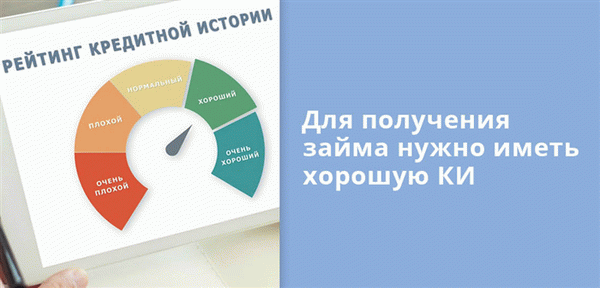 РЕЙТИНГ КРЕДИТНОЙ ИСТОРИИ

ОЧЕНЬ ПЛОХОЙ

ПЛОХОЙ

НОРМАЛЬНЫЙ

ХОРОШИЙ

ОЧЕНЬ ХОРОШИЙ

Для получения займа нужно иметь хорошую КИ